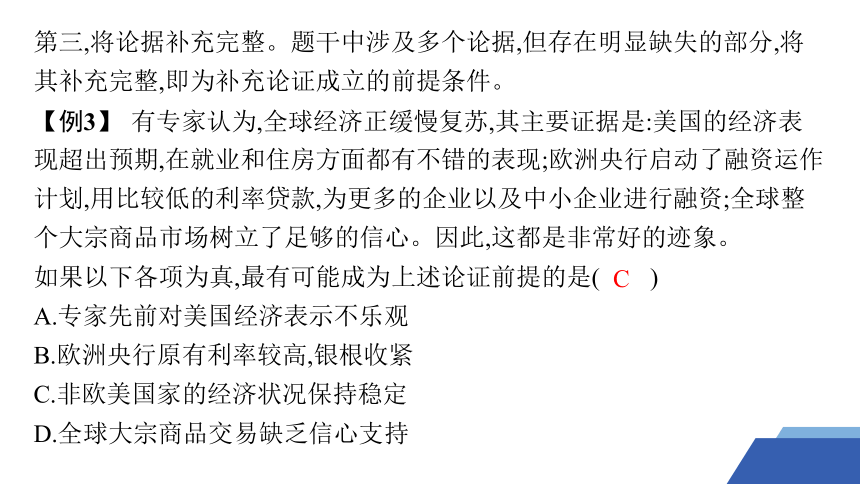 第三,将论据补充完整。题干中涉及多个论据,但存在明显缺失的部分,将其补充完整,即为补充论证成立的前提条件。

【例3】 有专家认为,全球经济正缓慢复苏,其主要证据是:美国的经济表现超出预期,在就业和住房方面都有不错的表现;欧洲央行启动了融资运作计划,用比较低的利率贷款,为更多的企业以及中小企业进行融资;全球整个大宗商品市场树立了足够的信心。因此,这都是非常好的迹象。

如果以下各项为真,最有可能成为上述论证前提的是( C )

A.专家先前对美国经济表示不乐观

B.欧洲央行原有利率较高,银根收紧

C.非欧美国家的经济状况保持稳定

D.全球大宗商品交易缺乏信心支持